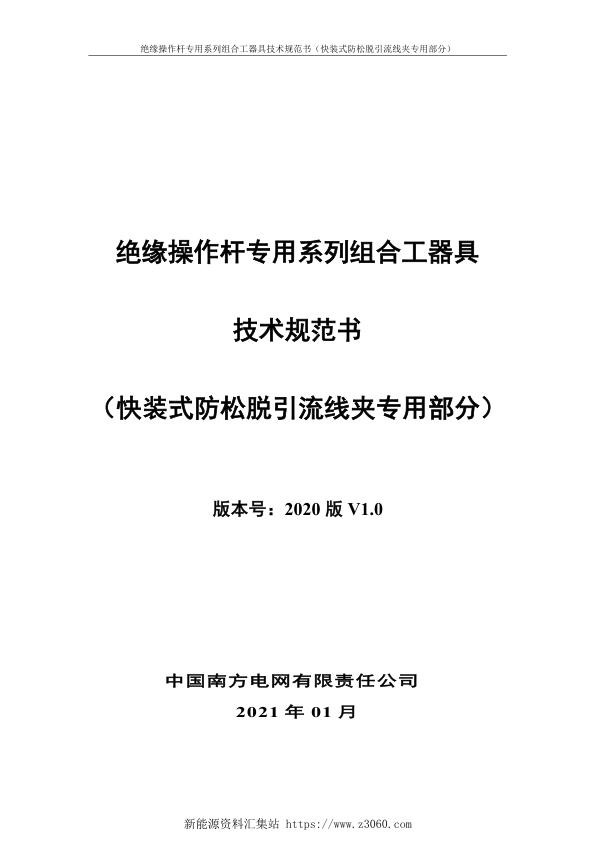 绝缘操作杆专用系列组合工器具技术规范书（快装式防松脱引流线夹专用部分）

绝缘操作杆专用系列组合工器具

技术规范书

（快装式防松脱引流线夹专用部分）

版本号：2020 版 V1.0

中国南方电网有限责任公司

2021 年 01 月

新能源资料汇集站 https://www.z3060.com